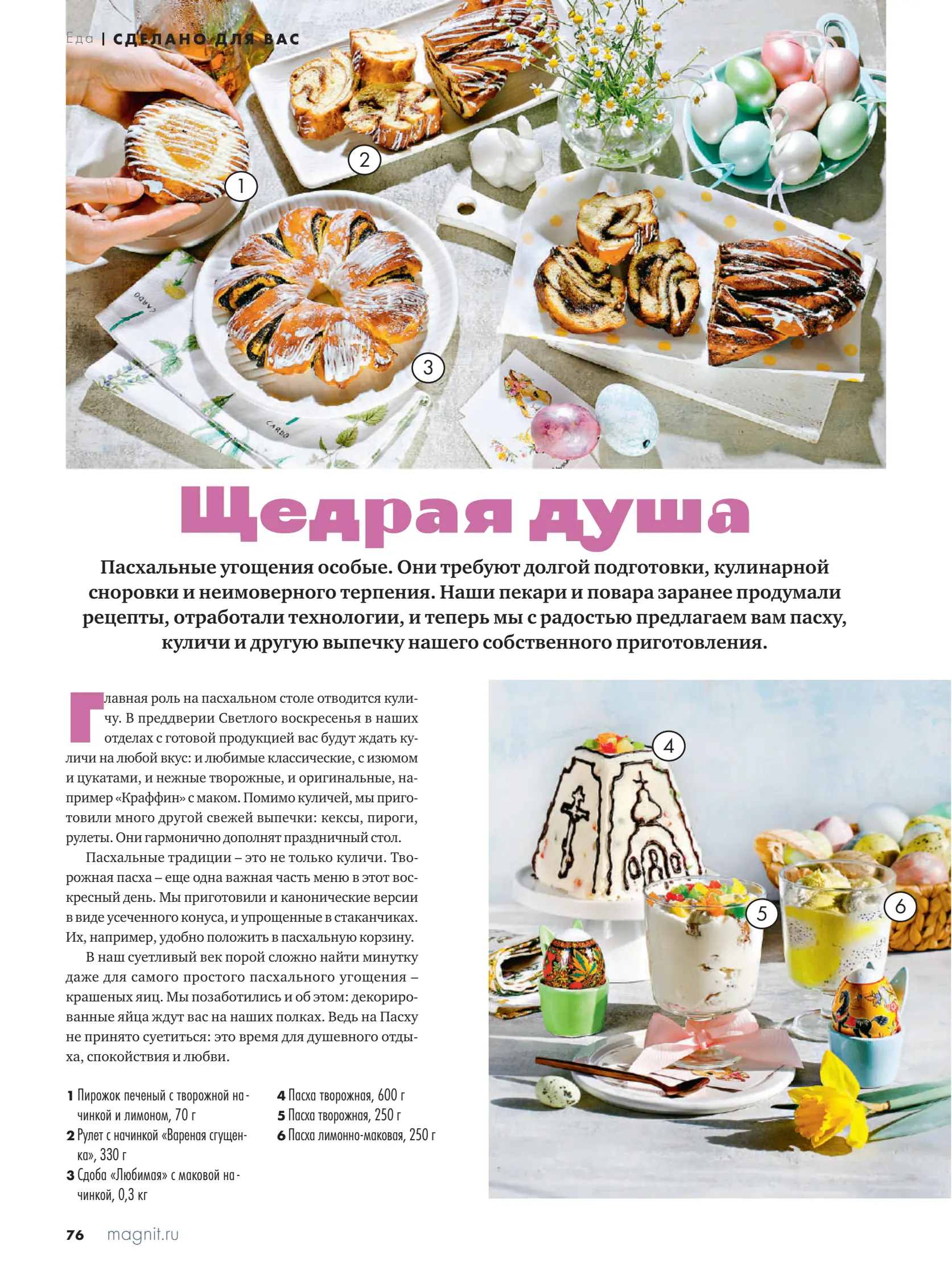 Еда | СДЕЛАНО ДЛЯ ВАС

1

2

3

CARDO

CARDO

Щедрая душа

Пасхальные угощения особые. Они требуют долгой подготовки, кулинарной сноровки и неимоверного терпения. Наши пекари и повара заранее продумали рецепты, отработали технологии, и теперь мы с радостью предлагаем вам пасху, куличи и другую выпечку нашего собственного приготовления.

Главная роль на пасхальном столе отводится куличу. В преддверии Светлого воскресенья в наших отделах с готовой продукцией вас будут ждать куличи на любой вкус: и любимые классические, с изюмом и цукатами, и нежные творожные, и оригинальные, например «Краффин» с маком. Помимо куличей, мы приготовили много другой свежей выпечки: кексы, пироги, рулеты. Они гармонично дополнят праздничный стол.

Пасхальные традиции – это не только куличи. Творожная пасха – еще одна важная часть меню в этот воскресный день. Мы приготовили и канонические версии в виде усеченного конуса, и упрощенные в стаканчиках. Их, например, удобно положить в пасхальную корзину.

В наш суетливый век порой сложно найти минутку даже для самого простого пасхального угощения – крашеных яиц. Мы позаботились и об этом: декорированные яйца ждут вас на наших полках. Ведь на Пасху не принято суетиться: это время для душевного отдыха, спокойствия и любви.

1 Пирожок печеный с творожной начинкой и лимоном, 70 г
2 Рулет с начинкой «Вареная сгущенка», 330 г
3 Сдоба «Любимая» с маковой начинкой, 0,3 кг

4 Пасха творожная, 600 г
5 Пасха творожная, 250 г
6 Пасха лимонно-маковая, 250 г

4

5

6

76 magnit.ru